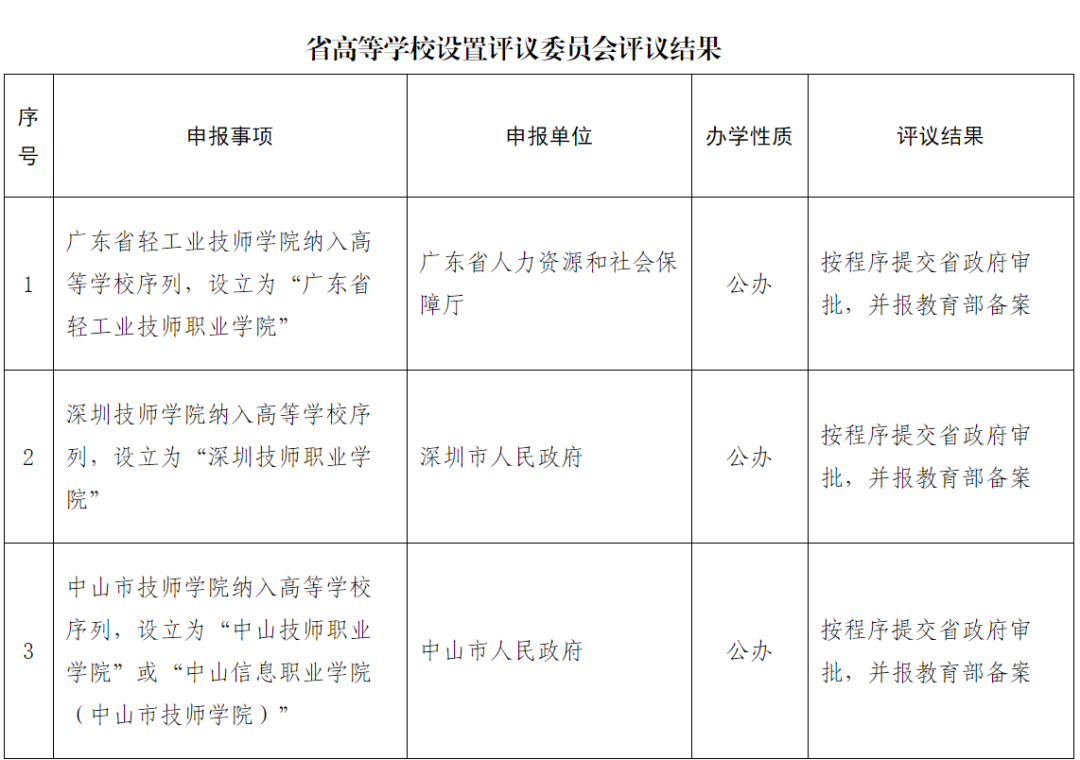 省高等学校设置评议委员会评议结果

| 序号 | 申报事项 | 申报单位 | 办学性质 | 评议结果 |
|---|---|---|---|---|
| 1 | 广东省轻工业技师学院纳入高等学校序列，设立为“广东省轻工业技师职业学院” | 广东省人力资源和社会保障厅 | 公办 | 按程序提交省政府审批，并报教育部备案 |
| 2 | 深圳技师学院纳入高等学校序列，设立为“深圳技师职业学院” | 深圳市人民政府 | 公办 | 按程序提交省政府审批，并报教育部备案 |
| 3 | 中山市技师学院纳入高等学校序列，设立为“中山技师职业学院”或“中山信息职业学院（中山市技师学院）” | 中山市人民政府 | 公办 | 按程序提交省政府审批，并报教育部备案 |